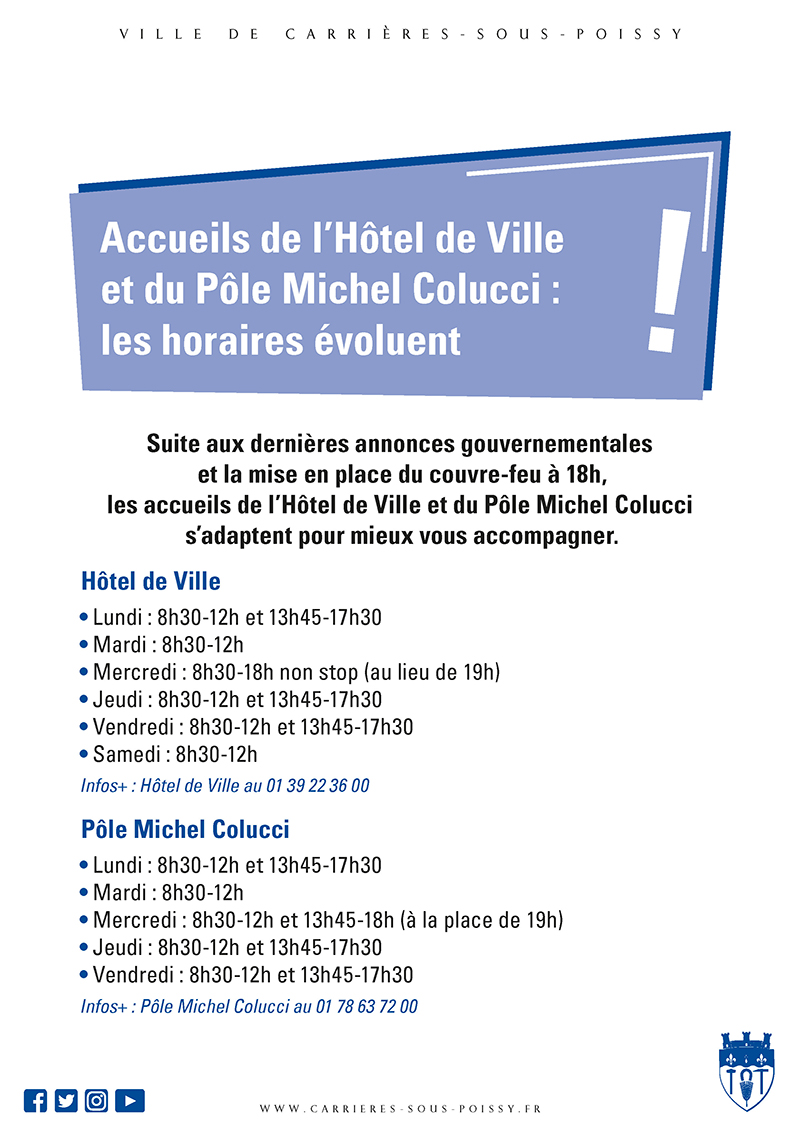 VILLE DE CARRIÈRES-SOUS-POISSY

Accueils de l'Hôtel de Ville et du Pôle Michel Colucci : les horaires évoluent

!

Suite aux dernières annonces gouvernementales et la mise en place du couvre-feu à 18h, les accueils de l'Hôtel de Ville et du Pôle Michel Colucci s'adaptent pour mieux vous accompagner.

Hôtel de Ville

• Lundi : 8h30-12h et 13h45-17h30
• Mardi : 8h30-12h
• Mercredi : 8h30-18h non stop (au lieu de 19h)
• Jeudi : 8h30-12h et 13h45-17h30
• Vendredi : 8h30-12h et 13h45-17h30
• Samedi : 8h30-12h

Infos+ : Hôtel de Ville au 01 39 22 36 00

Pôle Michel Colucci

• Lundi : 8h30-12h et 13h45-17h30
• Mardi : 8h30-12h
• Mercredi : 8h30-12h et 13h45-18h (à la place de 19h)
• Jeudi : 8h30-12h et 13h45-17h30
• Vendredi : 8h30-12h et 13h45-17h30

Infos+ : Pôle Michel Colucci au 01 78 63 72 00

WWW.CARRIERES-SOUS-POISSY.FR